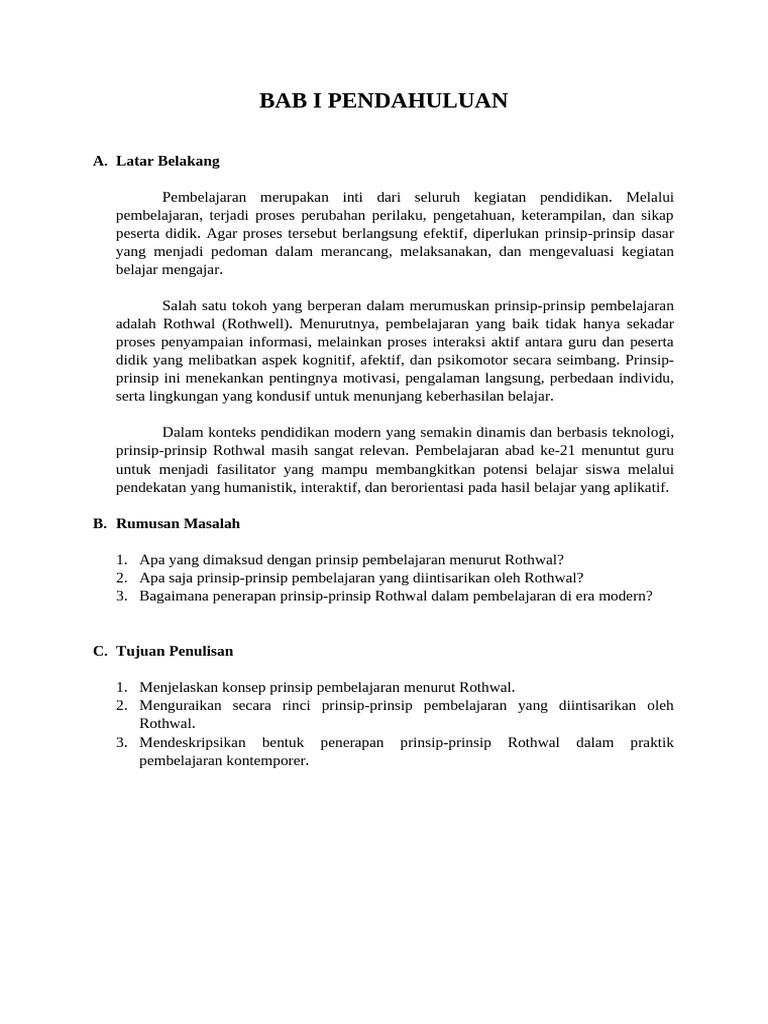 BAB I PENDAHULUAN

A. Latar Belakang

Pembelajaran merupakan inti dari seluruh kegiatan pendidikan. Melalui pembelajaran, terjadi proses perubahan perilaku, pengetahuan, keterampilan, dan sikap peserta didik. Agar proses tersebut berlangsung efektif, diperlukan prinsip-prinsip dasar yang menjadi pedoman dalam merancang, melaksanakan, dan mengevaluasi kegiatan belajar mengajar.

Salah satu tokoh yang berperan dalam merumuskan prinsip-prinsip pembelajaran adalah Rothwal (Rothwell). Menurutnya, pembelajaran yang baik tidak hanya sekadar proses penyampaian informasi, melainkan proses interaksi aktif antara guru dan peserta didik yang melibatkan aspek kognitif, afektif, dan psikomotor secara seimbang. Prinsip-prinsip ini menekankan pentingnya motivasi, pengalaman langsung, perbedaan individu, serta lingkungan yang kondusif untuk menunjang keberhasilan belajar.

Dalam konteks pendidikan modern yang semakin dinamis dan berbasis teknologi, prinsip-prinsip Rothwal masih sangat relevan. Pembelajaran abad ke-21 menuntut guru untuk menjadi fasilitator yang mampu membangkitkan potensi belajar siswa melalui pendekatan yang humanistik, interaktif, dan berorientasi pada hasil belajar yang aplikatif.

B. Rumusan Masalah

1. Apa yang dimaksud dengan prinsip pembelajaran menurut Rothwal?
2. Apa saja prinsip-prinsip pembelajaran yang diintisarikan oleh Rothwal?
3. Bagaimana penerapan prinsip-prinsip Rothwal dalam pembelajaran di era modern?

C. Tujuan Penulisan

1. Menjelaskan konsep prinsip pembelajaran menurut Rothwal.
2. Menguraikan secara rinci prinsip-prinsip pembelajaran yang diintisarikan oleh Rothwal.
3. Mendeskripsikan bentuk penerapan prinsip-prinsip Rothwal dalam praktik pembelajaran kontemporer.